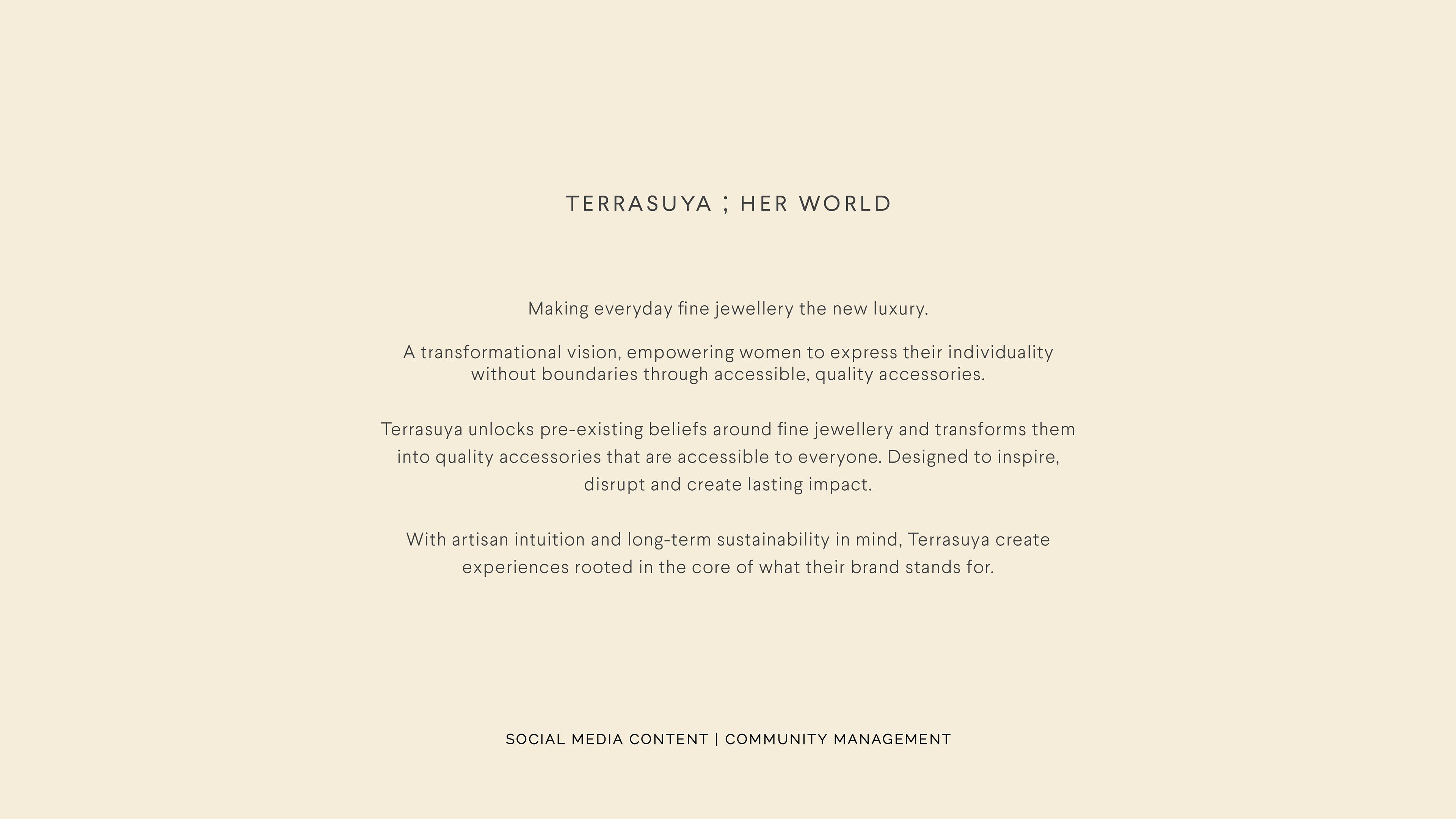 TERRASUYA ; HER WORLD

Making everyday fine jewellery the new luxury.

A transformational vision, empowering women to express their individuality without boundaries through accessible, quality accessories.

Terrasuya unlocks pre-existing beliefs around fine jewellery and transforms them into quality accessories that are accessible to everyone. Designed to inspire, disrupt and create lasting impact.

With artisan intuition and long-term sustainability in mind, Terrasuya create experiences rooted in the core of what their brand stands for.

SOCIAL MEDIA CONTENT | COMMUNITY MANAGEMENT